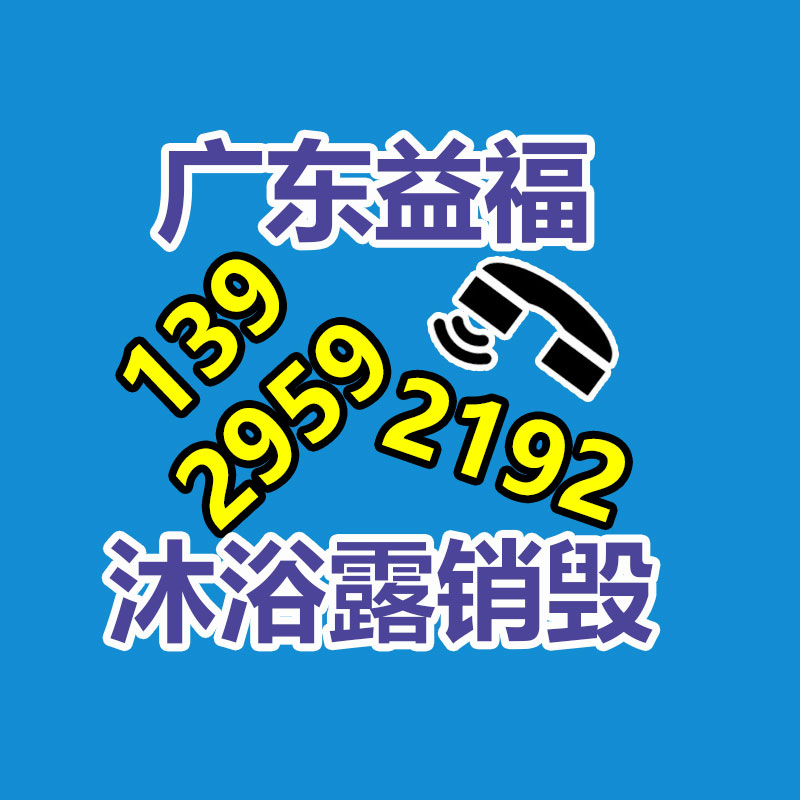 广东益福

139
2959
2192

沐浴露销毁